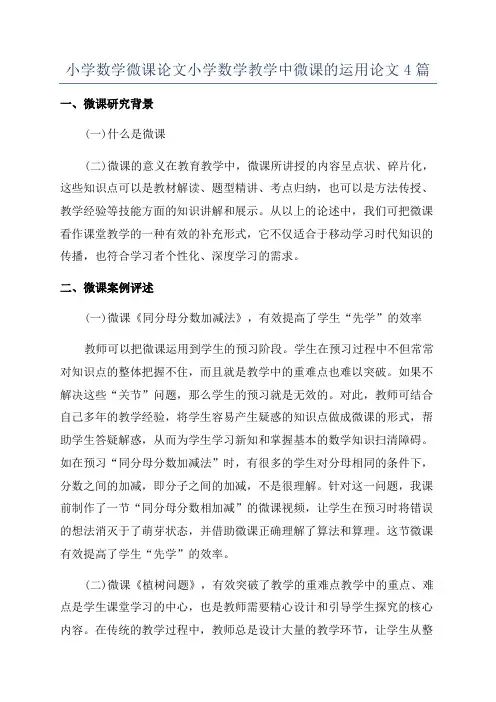 小学数学微课论文小学数学教学中微课的运用论文 4 篇

一、微课研究背景

(一)什么是微课

(二)微课的意义在教育教学中，微课所讲授的内容呈点状、碎片化，这些知识点可以是教材解读、题型精讲、考点归纳，也可以是方法传授、教学经验等技能方面的知识讲解和展示。从以上的论述中，我们可把微课看作课堂教学的一种有效的补充形式，它不仅适合于移动学习时代知识的传播，也符合学习者个性化、深度学习的需求。

二、微课案例评述

(一)微课《同分母分数加减法》，有效提高了学生“先学”的效率

教师可以把微课运用到学生的预习阶段。学生在预习过程中不但常常对知识点的整体把握不住，而且就是教学中的重难点也难以突破。如果不解决这些“关节”问题，那么学生的预习就是无效的。对此，教师可结合自己多年的教学经验，将学生容易产生疑惑的知识点做成微课的形式，帮助学生答疑解惑，从而为学生学习新知和掌握基本的数学知识扫清障碍。如在预习“同分母分数加减法”时，有很多的学生对分母相同的条件下，分数之间的加减，即分子之间的加减，不是很理解。针对这一问题，我课前制作了一节“同分母分数相加减”的微课视频，让学生在预习时将错误的想法消灭于了萌芽状态，并借助微课正确理解了算法和算理。这节微课有效提高了学生“先学”的效率。

(二)微课《植树问题》，有效突破了教学的重难点教学中的重点、难点是学生课堂学习的中心，也是教师需要精心设计和引导学生探究的核心内容。在传统的教学过程中，教师总是设计大量的教学环节，让学生从整